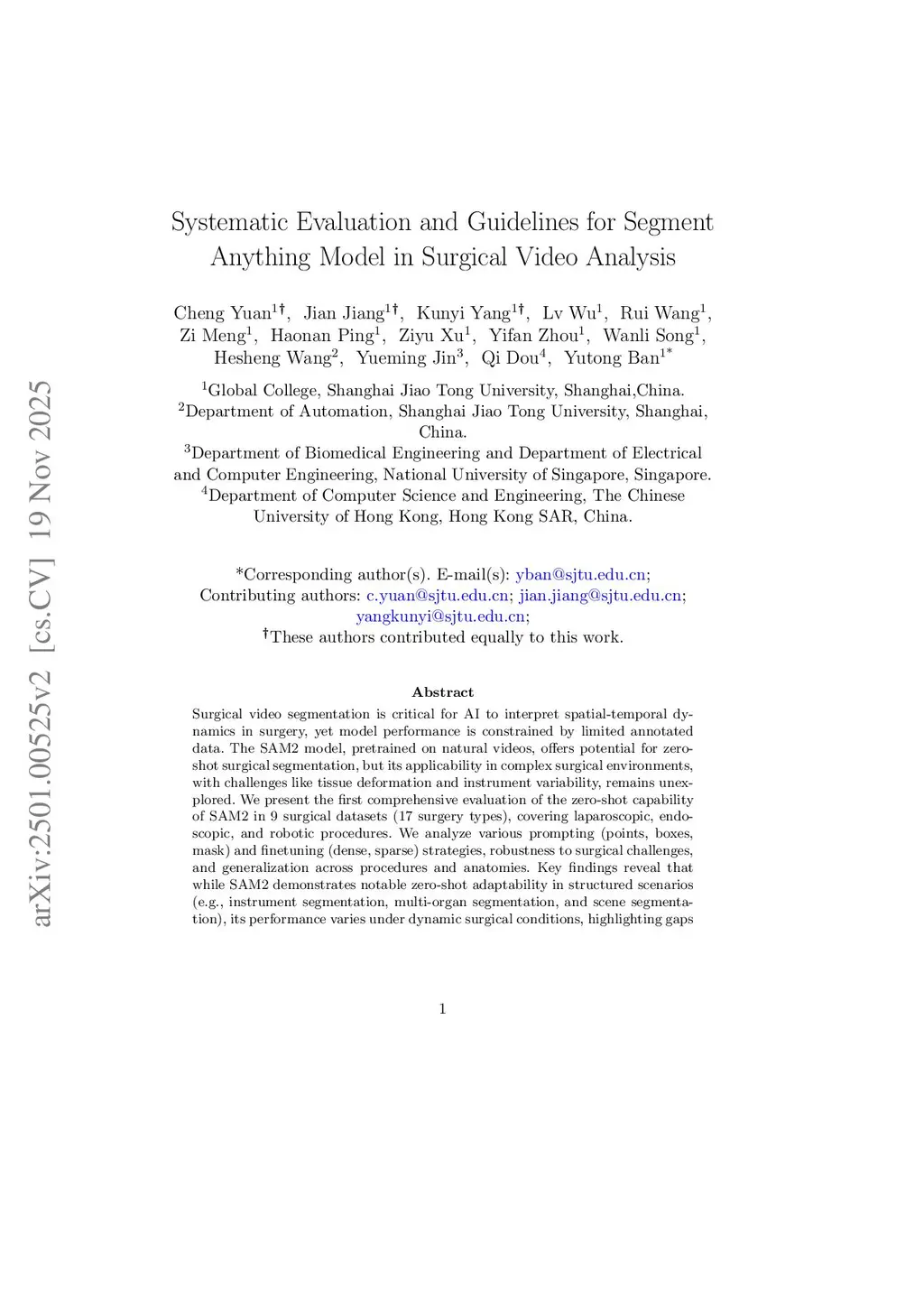 arXiv:2501.00525v2 [cs.CV] 19 Nov 2025

Systematic Evaluation and Guidelines for Segment Anything Model in Surgical Video Analysis

Cheng Yuan$^{1\dagger}$, Jian Jiang$^{1\dagger}$, Kunyi Yang$^{1\dagger}$, Lv Wu$^{1}$, Rui Wang$^{1}$, Zi Meng$^{1}$, Haonan Ping$^{1}$, Ziyu Xu$^{1}$, Yifan Zhou$^{1}$, Wanli Song$^{1}$, Hesheng Wang$^{2}$, Yueming Jin$^{3}$, Qi Dou$^{4}$, Yutong Ban$^{1*}$

$^{1}$Global College, Shanghai Jiao Tong University, Shanghai,China.
$^{2}$Department of Automation, Shanghai Jiao Tong University, Shanghai, China.
$^{3}$Department of Biomedical Engineering and Department of Electrical and Computer Engineering, National University of Singapore, Singapore.
$^{4}$Department of Computer Science and Engineering, The Chinese University of Hong Kong, Hong Kong SAR, China.

*Corresponding author(s). E-mail(s): yban@sjtu.edu.cn;
Contributing authors: c.yuan@sjtu.edu.cn; jian.jiang@sjtu.edu.cn; yangkunyi@sjtu.edu.cn;
$^{\dagger}$These authors contributed equally to this work.

Abstract

Surgical video segmentation is critical for AI to interpret spatial-temporal dynamics in surgery, yet model performance is constrained by limited annotated data. The SAM2 model, pretrained on natural videos, offers potential for zero-shot surgical segmentation, but its applicability in complex surgical environments, with challenges like tissue deformation and instrument variability, remains unexplored. We present the first comprehensive evaluation of the zero-shot capability of SAM2 in 9 surgical datasets (17 surgery types), covering laparoscopic, endoscopic, and robotic procedures. We analyze various prompting (points, boxes, mask) and finetuning (dense, sparse) strategies, robustness to surgical challenges, and generalization across procedures and anatomies. Key findings reveal that while SAM2 demonstrates notable zero-shot adaptability in structured scenarios (e.g., instrument segmentation, multi-organ segmentation, and scene segmentation), its performance varies under dynamic surgical conditions, highlighting gaps

1